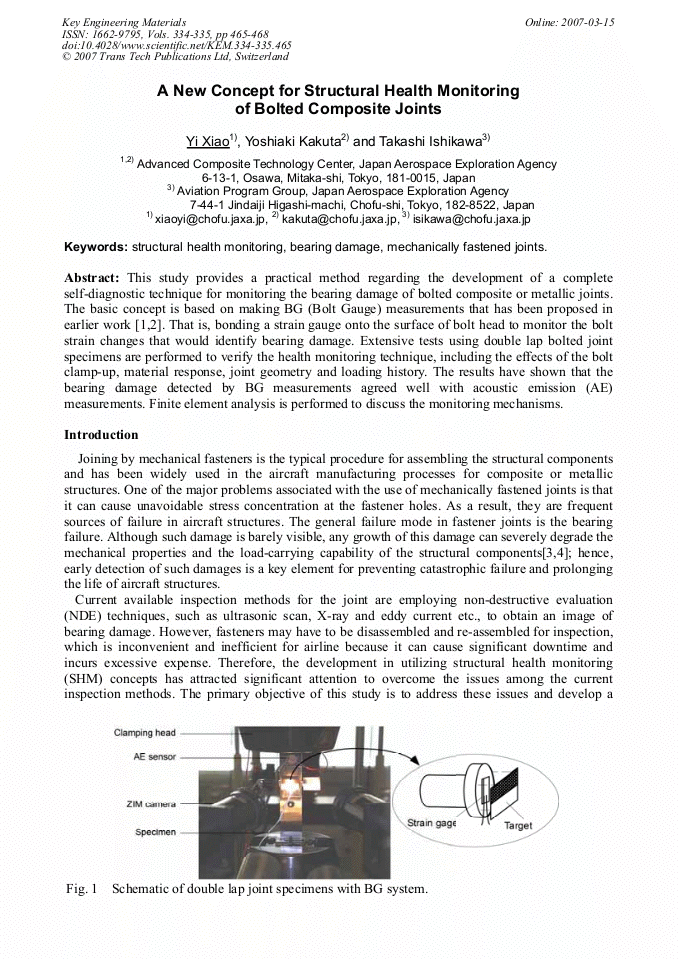 Key Engineering Materials
ISSN: 1662-9795, Vols. 334-335, pp 465-468
doi:10.4028/www.scientific.net/KEM.334-335.465
© 2007 Trans Tech Publications Ltd, Switzerland

Online: 2007-03-15

A New Concept for Structural Health Monitoring of Bolted Composite Joints

Yi Xiao$^{1)}$, Yoshiaki Kakuta$^{2)}$ and Takashi Ishikawa$^{3)}$

$^{1,2)}$ Advanced Composite Technology Center, Japan Aerospace Exploration Agency
6-13-1, Osawa, Mitaka-shi, Tokyo, 181-0015, Japan
$^{3)}$ Aviation Program Group, Japan Aerospace Exploration Agency
7-44-1 Jindaiji Higashi-machi, Chofu-shi, Tokyo, 182-8522, Japan
$^{1)}$ xiaoyi@chofu.jaxa.jp, $^{2)}$ kakuta@chofu.jaxa.jp, $^{3)}$ isikawa@chofu.jaxa.jp

Keywords: structural health monitoring, bearing damage, mechanically fastened joints.

Abstract: This study provides a practical method regarding the development of a complete self-diagnostic technique for monitoring the bearing damage of bolted composite or metallic joints. The basic concept is based on making BG (Bolt Gauge) measurements that has been proposed in earlier work [1,2]. That is, bonding a strain gauge onto the surface of bolt head to monitor the bolt strain changes that would identify bearing damage. Extensive tests using double lap bolted joint specimens are performed to verify the health monitoring technique, including the effects of the bolt clamp-up, material response, joint geometry and loading history. The results have shown that the bearing damage detected by BG measurements agreed well with acoustic emission (AE) measurements. Finite element analysis is performed to discuss the monitoring mechanisms.

Introduction

Joining by mechanical fasteners is the typical procedure for assembling the structural components and has been widely used in the aircraft manufacturing processes for composite or metallic structures. One of the major problems associated with the use of mechanically fastened joints is that it can cause unavoidable stress concentration at the fastener holes. As a result, they are frequent sources of failure in aircraft structures. The general failure mode in fastener joints is the bearing failure. Although such damage is barely visible, any growth of this damage can severely degrade the mechanical properties and the load-carrying capability of the structural components[3,4]; hence, early detection of such damages is a key element for preventing catastrophic failure and prolonging the life of aircraft structures.

Current available inspection methods for the joint are employing non-destructive evaluation (NDE) techniques, such as ultrasonic scan, X-ray and eddy current etc., to obtain an image of bearing damage. However, fasteners may have to be disassembled and re-assembled for inspection, which is inconvenient and inefficient for airline because it can cause significant downtime and incurs excessive expense. Therefore, the development in utilizing structural health monitoring (SHM) concepts has attracted significant attention to overcome the issues among the current inspection methods. The primary objective of this study is to address these issues and develop a

Clamping head
AE sensor
ZIM camera
Specimen
Strain gage
Target

Fig. 1 Schematic of double lap joint specimens with BG system.